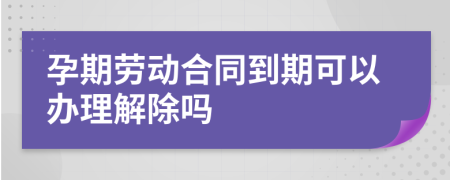 孕期劳动合同到期可以办理解除吗